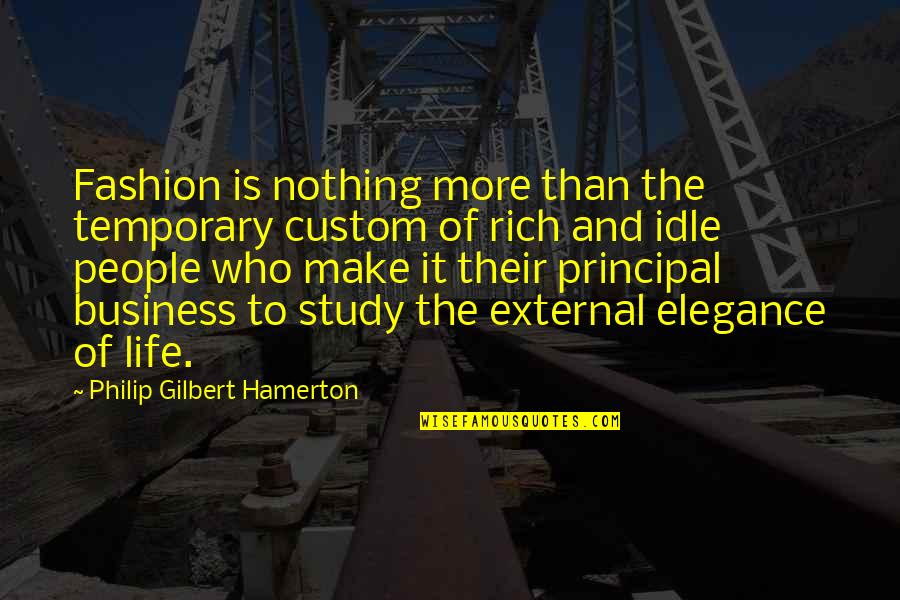 Fashion is nothing more than the temporary custom of rich and idle people who make it their principal business to study the external elegance of life.

~ Philip Gilbert Hamerton

WISEFAMOUSQUOTES.COM